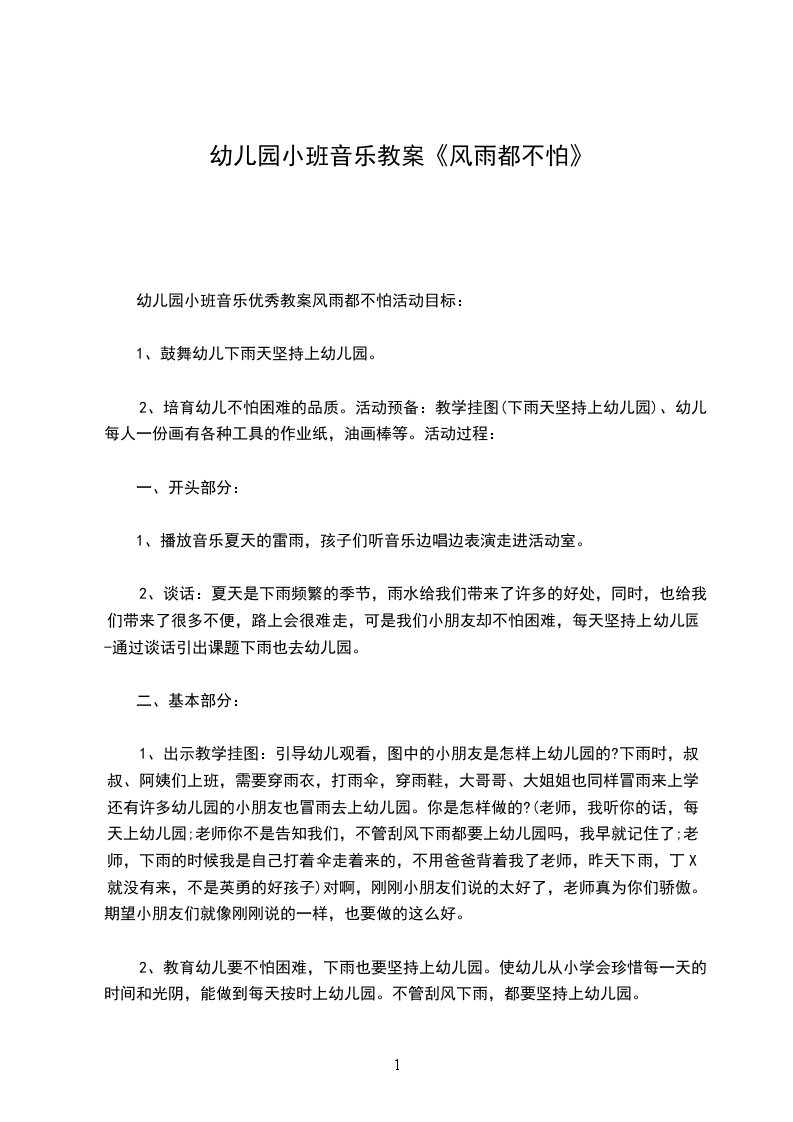 幼儿园小班音乐教案《风雨都不怕》

幼儿园小班音乐优秀教案风雨都不怕活动目标：

1、鼓舞幼儿下雨天坚持上幼儿园。

2、培育幼儿不怕困难的品质。活动预备：教学挂图(下雨天坚持上幼儿园)、幼儿每人一份画有各种工具的作业纸，油画棒等。活动过程：

一、开头部分：

1、播放音乐夏天的雷雨，孩子们听音乐边唱边表演走进活动室。

2、谈话：夏天是下雨频繁的季节，雨水给我们带来了许多的好处，同时，也给我们带来了很多不便，路上会很难走，可是我们小朋友却不怕困难，每天坚持上幼儿园-通过谈话引出课题下雨也去幼儿园。

二、基本部分：

1、出示教学挂图：引导幼儿观看，图中的小朋友是怎样上幼儿园的?下雨时，叔叔、阿姨们上班，需要穿雨衣，打雨伞，穿雨鞋，大哥哥、大姐姐也同样冒雨来上学还有许多幼儿园的小朋友也冒雨去上幼儿园。你是怎样做的?(老师，我听你的话，每天上幼儿园;老师你不是告知我们，不管刮风下雨都要上幼儿园吗，我早就记住了;老师，下雨的时候我是自己打着伞走着来的，不用爸爸背着我了老师，昨天下雨，丁X就没有来，不是英勇的好孩子)对啊，刚刚小朋友们说的太好了，老师真为你们骄傲。期望小朋友们就像刚刚说的一样，也要做的这么好。

2、教育幼儿要不怕困难，下雨也要坚持上幼儿园。使幼儿从小学会珍惜每一天的时间和光阴，能做到每天按时上幼儿园。不管刮风下雨，都要坚持上幼儿园。

1